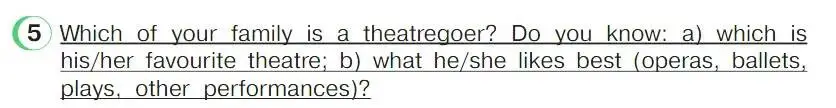 5 Which of your family is a theatregoer? Do you know: a) which is his/her favourite theatre; b) what he/she likes best (operas, ballets, plays, other performances)?